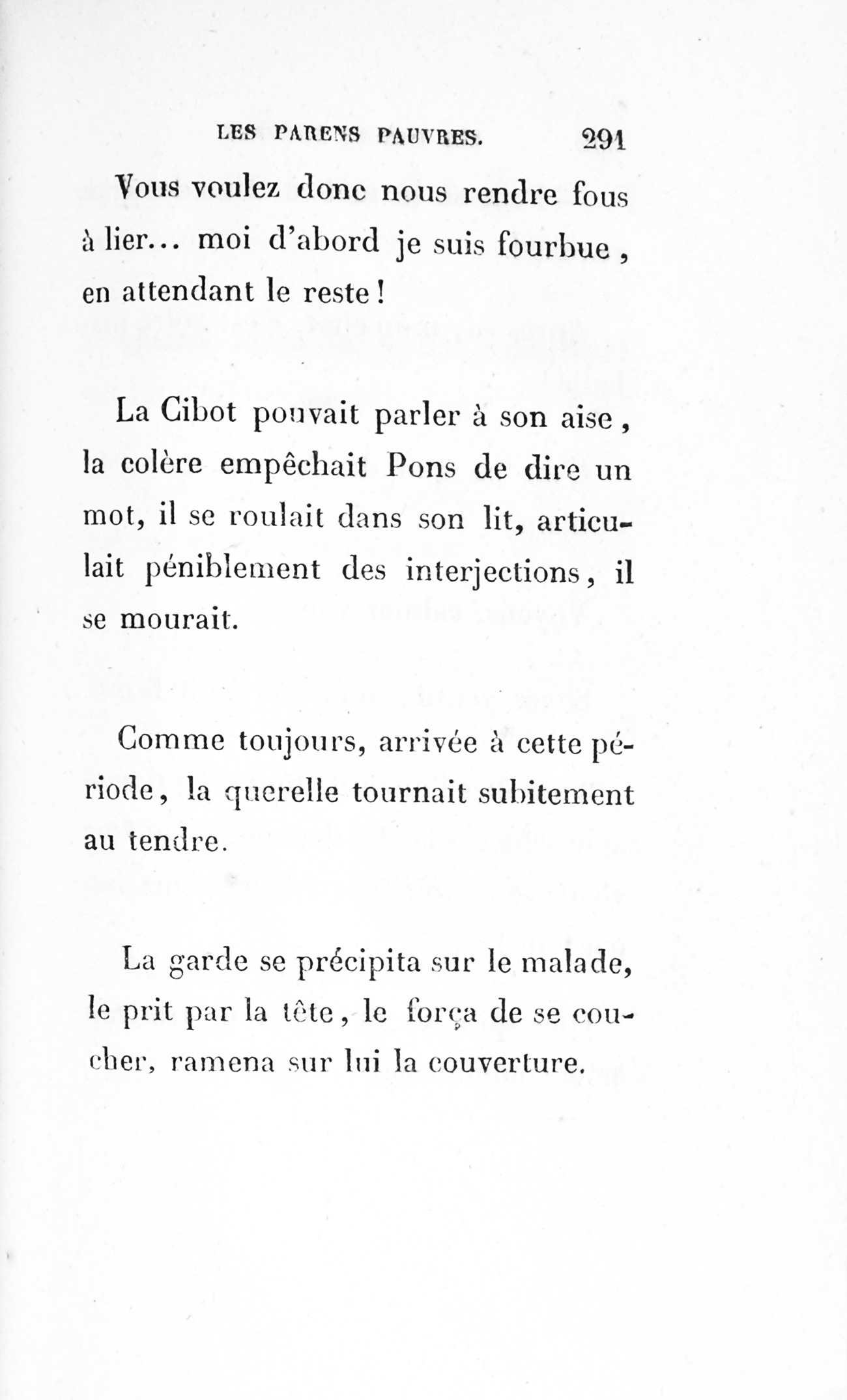 LES PARENS PAUVRES. 291

Vous voulez donc nous rendre fous à lier... moi d'abord je suis fourbue, en attendant le reste!

La Cibot pouvait parler à son aise, la colère empêchait Pons de dire un mot, il se roulait dans son lit, articulait péniblement des interjections, il se mourait.

Comme toujours, arrivée à cette période, la querelle tournait subitement au tendre.

La garde se précipita sur le malade, le prit par la tête, le força de se coucher, ramena sur lui la couverture.